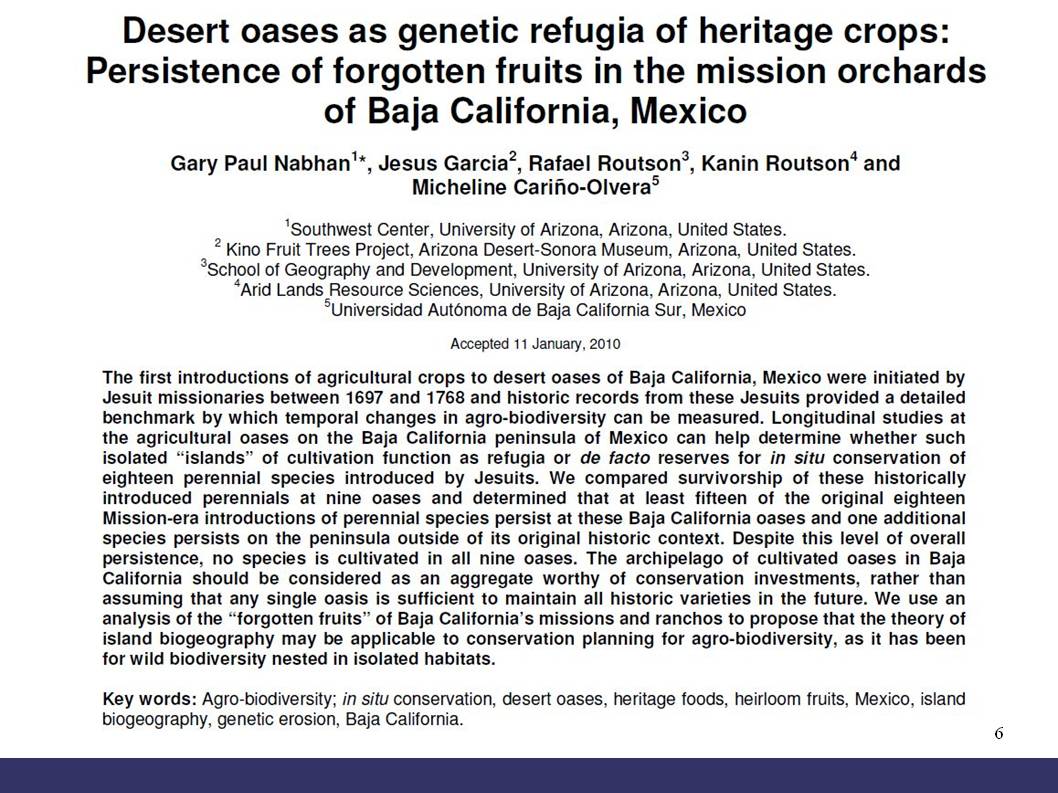 Desert oases as genetic refugia of heritage crops: Persistence of forgotten fruits in the mission orchards of Baja California, Mexico

Gary Paul Nabhan$^{1}$*, Jesus Garcia$^{2}$, Rafael Routson$^{3}$, Kanin Routson$^{4}$ and Micheline Cariño-Olvera$^{5}$

$^{1}$Southwest Center, University of Arizona, Arizona, United States.
$^{2}$ Kino Fruit Trees Project, Arizona Desert-Sonora Museum, Arizona, United States.
$^{3}$School of Geography and Development, University of Arizona, Arizona, United States.
$^{4}$Arid Lands Resource Sciences, University of Arizona, Arizona, United States.
$^{5}$Universidad Autónoma de Baja California Sur, Mexico

Accepted 11 January, 2010

The first introductions of agricultural crops to desert oases of Baja California, Mexico were initiated by Jesuit missionaries between 1697 and 1768 and historic records from these Jesuits provided a detailed benchmark by which temporal changes in agro-biodiversity can be measured. Longitudinal studies at the agricultural oases on the Baja California peninsula of Mexico can help determine whether such isolated "islands" of cultivation function as refugia or de facto reserves for in situ conservation of eighteen perennial species introduced by Jesuits. We compared survivorship of these historically introduced perennials at nine oases and determined that at least fifteen of the original eighteen Mission-era introductions of perennial species persist at these Baja California oases and one additional species persists on the peninsula outside of its original historic context. Despite this level of overall persistence, no species is cultivated in all nine oases. The archipelago of cultivated oases in Baja California should be considered as an aggregate worthy of conservation investments, rather than assuming that any single oasis is sufficient to maintain all historic varieties in the future. We use an analysis of the "forgotten fruits" of Baja California's missions and ranchos to propose that the theory of island biogeography may be applicable to conservation planning for agro-biodiversity, as it has been for wild biodiversity nested in isolated habitats.

Key words: Agro-biodiversity; in situ conservation, desert oases, heritage foods, heirloom fruits, Mexico, island biogeography, genetic erosion, Baja California.

6